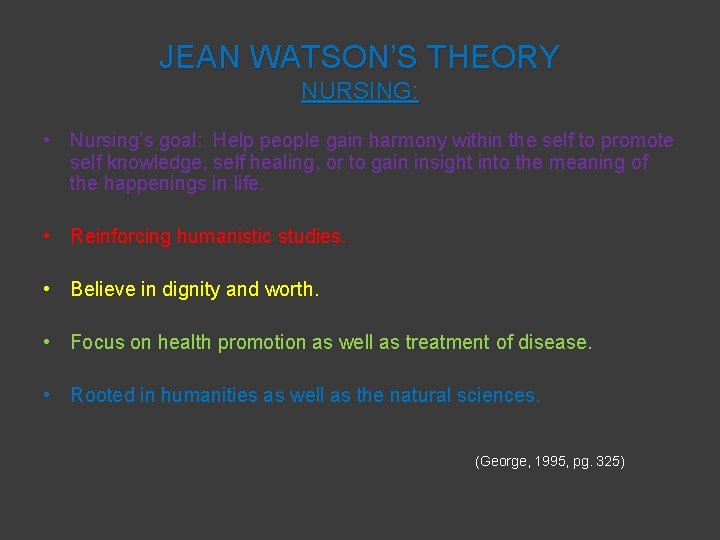 JEAN WATSON'S THEORY
NURSING:

• Nursing's goal: Help people gain harmony within the self to promote self knowledge, self healing, or to gain insight into the meaning of the happenings in life.

• Reinforcing humanistic studies.

• Believe in dignity and worth.

• Focus on health promotion as well as treatment of disease.

• Rooted in humanities as well as the natural sciences.

(George, 1995, pg. 325)